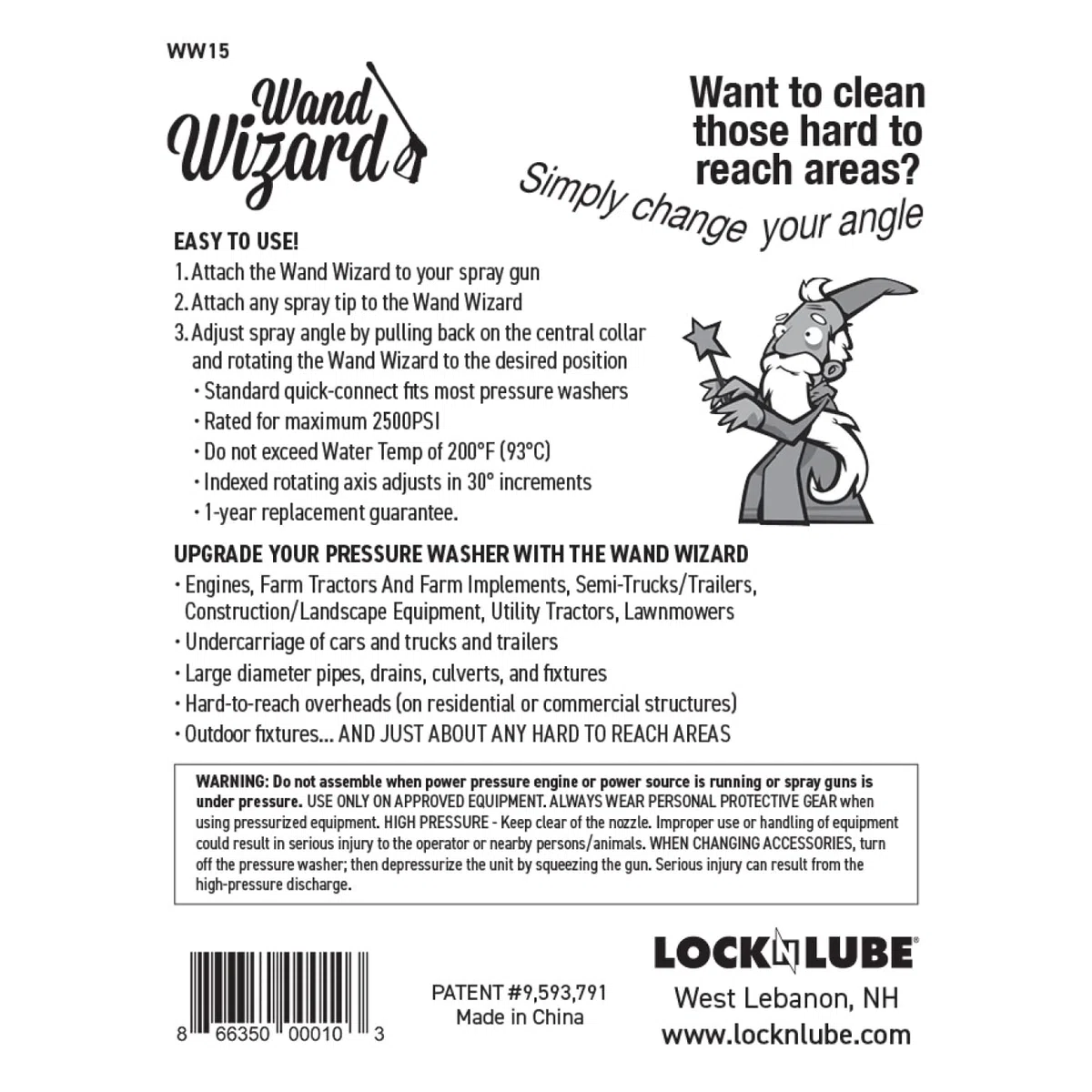 WW15

Wand Wizard

Want to clean those hard to reach areas?

Simply change your angle

EASY TO USE!

1. Attach the Wand Wizard to your spray gun
2. Attach any spray tip to the Wand Wizard
3. Adjust spray angle by pulling back on the central collar and rotating the Wand Wizard to the desired position
• Standard quick-connect fits most pressure washers
• Rated for maximum 2500PSI
• Do not exceed Water Temp of 200°F (93°C)
• Indexed rotating axis adjusts in 30° increments
• 1-year replacement guarantee.

UPGRADE YOUR PRESSURE WASHER WITH THE WAND WIZARD

• Engines, Farm Tractors And Farm Implements, Semi-Trucks/Trailers, Construction/Landscape Equipment, Utility Tractors, Lawnmowers
• Undercarriage of cars and trucks and trailers
• Large diameter pipes, drains, culverts, and fixtures
• Hard-to-reach overheads (on residential or commercial structures)
• Outdoor fixtures... AND JUST ABOUT ANY HARD TO REACH AREAS

WARNING: Do not assemble when power pressure engine or power source is running or spray guns is under pressure. USE ONLY ON APPROVED EQUIPMENT. ALWAYS WEAR PERSONAL PROTECTIVE GEAR when using pressurized equipment. HIGH PRESSURE - Keep clear of the nozzle. Improper use or handling of equipment could result in serious injury to the operator or nearby persons/animals. WHEN CHANGING ACCESSORIES, turn off the pressure washer; then depressurize the unit by squeezing the gun. Serious injury can result from the high-pressure discharge.

8 66350 00010 3

PATENT #9,593,791
Made in China

LOCKNLUBE®
West Lebanon, NH
www.locknlube.com